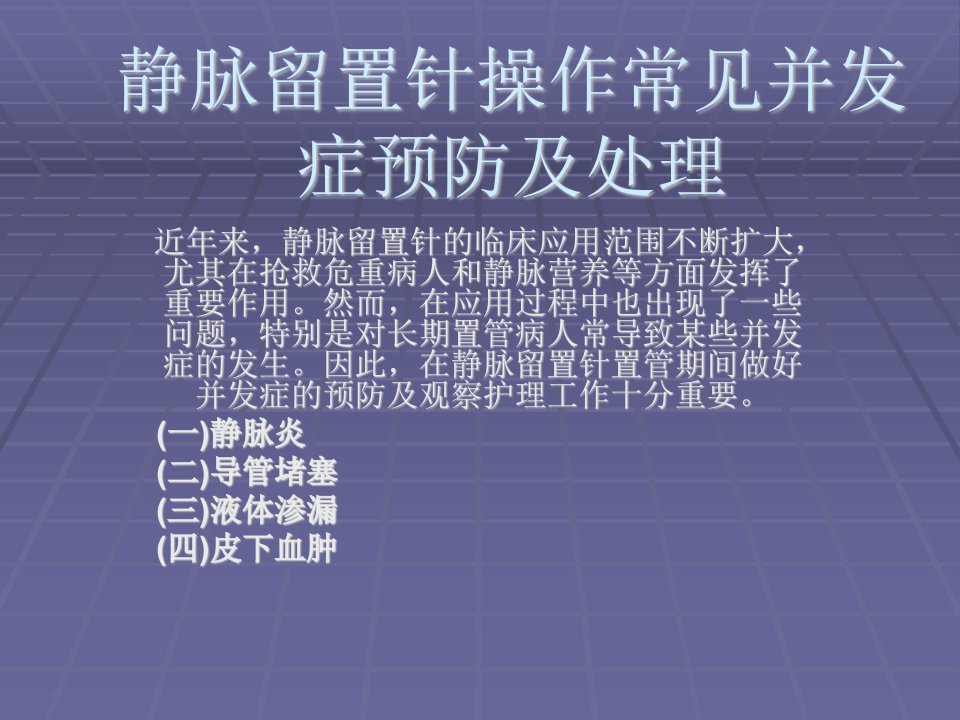 静脉留置针操作常见并发症预防及处理

近年来，静脉留置针的临床应用范围不断扩大，尤其在抢救危重病人和静脉营养等方面发挥了重要作用。然而，在应用过程中也出现了一些问题，特别是对长期置管病人常导致某些并发症的发生。因此，在静脉留置针置管期间做好并发症的预防及观察护理工作十分重要。

(一)静脉炎
(二)导管堵塞
(三)液体渗漏
(四)皮下血肿